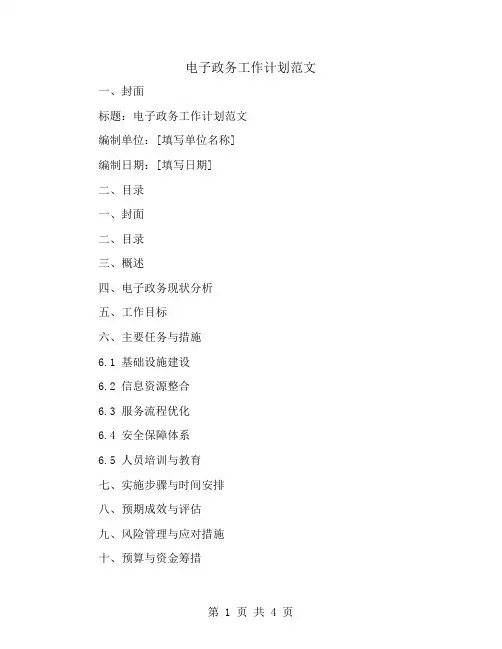 电子政务工作计划范文

一、封面

标题：电子政务工作计划范文

编制单位：[填写单位名称]

编制日期：[填写日期]

二、目录

一、封面

二、目录

三、概述

四、电子政务现状分析

五、工作目标

六、主要任务与措施

6.1 基础设施建设

6.2 信息资源整合

6.3 服务流程优化

6.4 安全保障体系

6.5 人员培训与教育

七、实施步骤与时间安排

八、预期成效与评估

九、风险管理与应对措施

十、预算与资金筹措

第 1 页 共 4 页